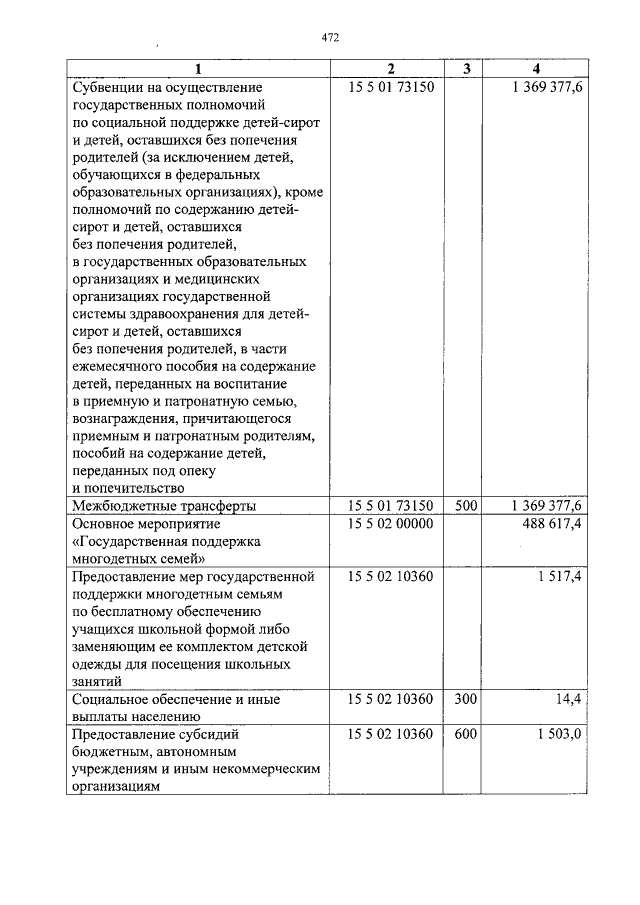 472

| 1 | 2 | 3 | 4 |
|---|---|---|---|
| Субвенции на осуществление государственных полномочий по социальной поддержке детей-сирот и детей, оставшихся без попечения родителей (за исключением детей, обучающихся в федеральных образовательных организациях), кроме полномочий по содержанию детей-сирот и детей, оставшихся без попечения родителей, в государственных образовательных организациях и медицинских организациях государственной системы здравоохранения для детей-сирот и детей, оставшихся без попечения родителей, в части ежемесячного пособия на содержание детей, переданных на воспитание в приемную и патронатную семью, вознаграждения, причитающегося приемным и патронатным родителям, пособий на содержание детей, переданных под опеку и попечительство | 15 5 01 73150 | | 1 369 377,6 |
| Межбюджетные трансферты | 15 5 01 73150 | 500 | 1 369 377,6 |
| Основное мероприятие «Государственная поддержка многодетных семей» | 15 5 02 00000 | | 488 617,4 |
| Предоставление мер государственной поддержки многодетным семьям по бесплатному обеспечению учащихся школьной формой либо заменяющим ее комплектом детской одежды для посещения школьных занятий | 15 5 02 10360 | | 1 517,4 |
| Социальное обеспечение и иные выплаты населению | 15 5 02 10360 | 300 | 14,4 |
| Предоставление субсидий бюджетным, автономным учреждениям и иным некоммерческим организациям | 15 5 02 10360 | 600 | 1 503,0 |